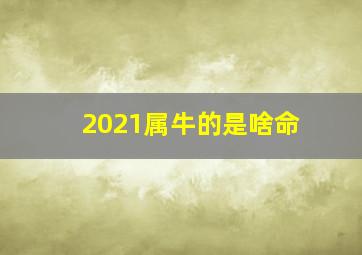 2021属牛的是啥命